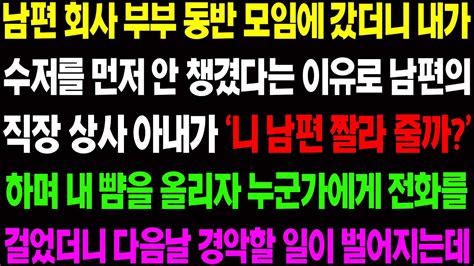 남편 회사 부부 동반 모임에 갔더니 내가 수저를 먼저 안 챙겼다는 이유로 남편의 직장 상사 아내가 '니 남편 짤라 줄까?' 하며 내 뺨을 올리자 누군가에게 전화를 걸었더니 다음날 경악할 일이 벌어지는데